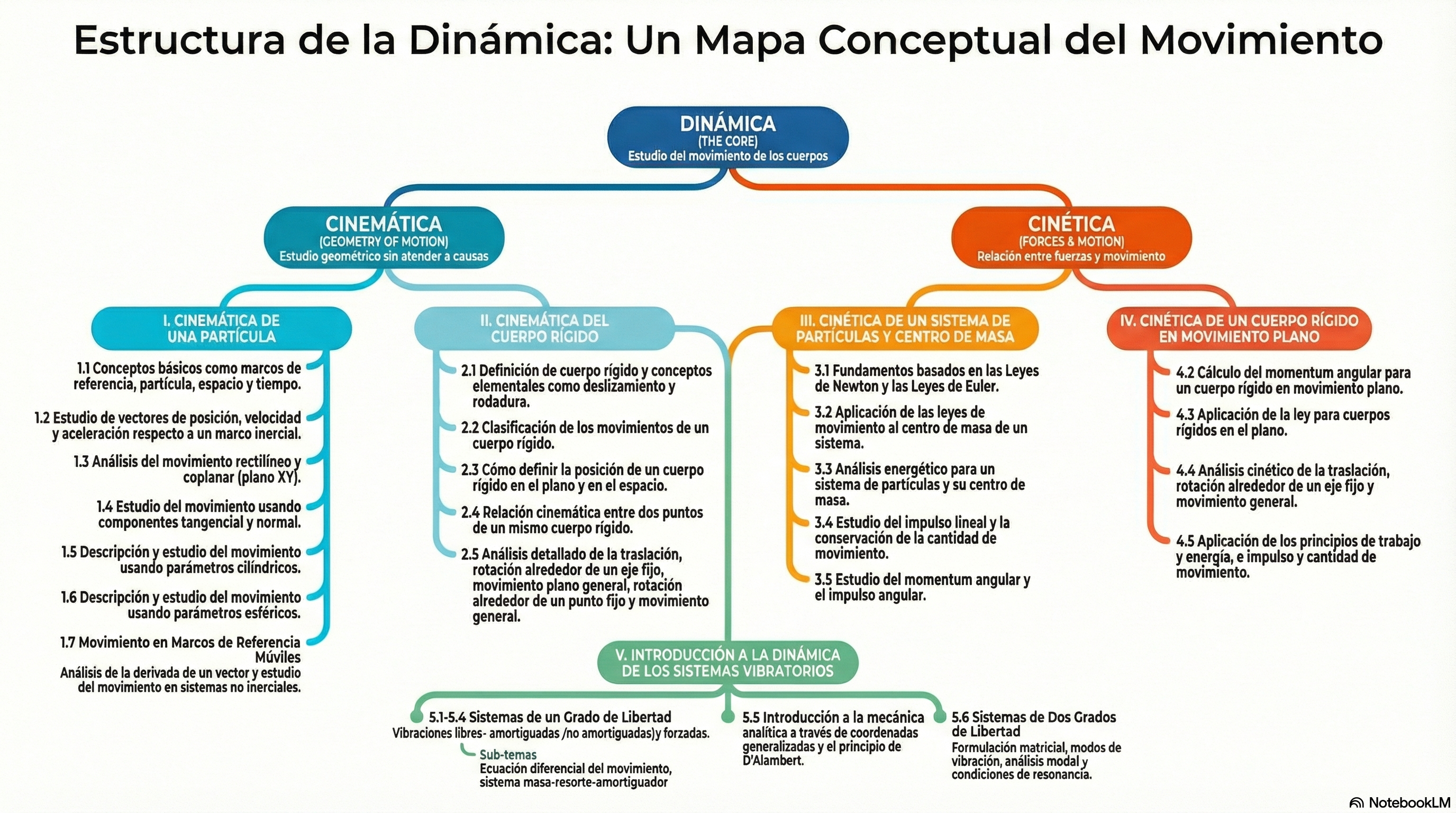 Estructura de la Dinámica: Un Mapa Conceptual del Movimiento

DINÁMICA
(THE CORE)
Estudio del movimiento de los cuerpos

CINEMÁTICA
(GEOMETRY OF MOTION)
Estudio geométrico sin atender a causas

CINÉTICA
(FORCES & MOTION)
Relación entre fuerzas y movimiento

I. CINEMÁTICA DE UNA PARTÍCULA

1.1 Conceptos básicos como marcos de referencia, partícula, espacio y tiempo.

1.2 Estudio de vectores de posición, velocidad y aceleración respecto a un marco inercial.

1.3 Análisis del movimiento rectilíneo y coplanar (plano XY).

1.4 Estudio del movimiento usando componentes tangencial y normal.

1.5 Descripción y estudio del movimiento usando parámetros cilíndricos.

1.6 Descripción y estudio del movimiento usando parámetros esféricos.

1.7 Movimiento en Marcos de Referencia Múviles
Análisis de la derivada de un vector y estudio del movimiento en sistemas no inerciales.

II. CINEMÁTICA DEL CUERPO RÍGIDO

2.1 Definición de cuerpo rígido y conceptos elementales como deslizamiento y rodadura.

2.2 Clasificación de los movimientos de un cuerpo rígido.

2.3 Cómo definir la posición de un cuerpo rígido en el plano y en el espacio.

2.4 Relación cinemática entre dos puntos de un mismo cuerpo rígido.

2.5 Análisis detallado de la traslación, rotación alrededor de un eje fijo, movimiento plano general, rotación alrededor de un punto fijo y movimiento general.

III. CINÉTICA DE UN SISTEMA DE PARTÍCULAS Y CENTRO DE MASA

3.1 Fundamentos basados en las Leyes de Newton y las Leyes de Euler.

3.2 Aplicación de las leyes de movimiento al centro de masa de un sistema.

3.3 Análisis energético para un sistema de partículas y su centro de masa.

3.4 Estudio del impulso lineal y la conservación de la cantidad de movimiento.

3.5 Estudio del momentum angular y el impulso angular.

IV. CINÉTICA DE UN CUERPO RÍGIDO EN MOVIMIENTO PLANO

4.2 Cálculo del momentum angular para un cuerpo rígido en movimiento plano.

4.3 Aplicación de la ley para cuerpos rígidos en el plano.

4.4 Análisis cinético de la traslación, rotación alrededor de un eje fijo y movimiento general.

4.5 Aplicación de los principios de trabajo y energía, e impulso y cantidad de movimiento.

V. INTRODUCCIÓN A LA DINÁMICA DE LOS SISTEMAS VIBRATORIOS

5.1-5.4 Sistemas de un Grado de Libertad
Vibraciones libres- amortiguadas /no amortiguadas)y forzadas.
Sub-temas
Ecuación diferencial del movimiento, sistema masa-resorte-amortiguador

5.5 Introducción a la mecánica analítica a través de coordenadas generalizadas y el principio de D'Alambert.

5.6 Sistemas de Dos Grados de Libertad
Formulación matricial, modos de vibración, análisis modal y condiciones de resonancia.

NotebookLM